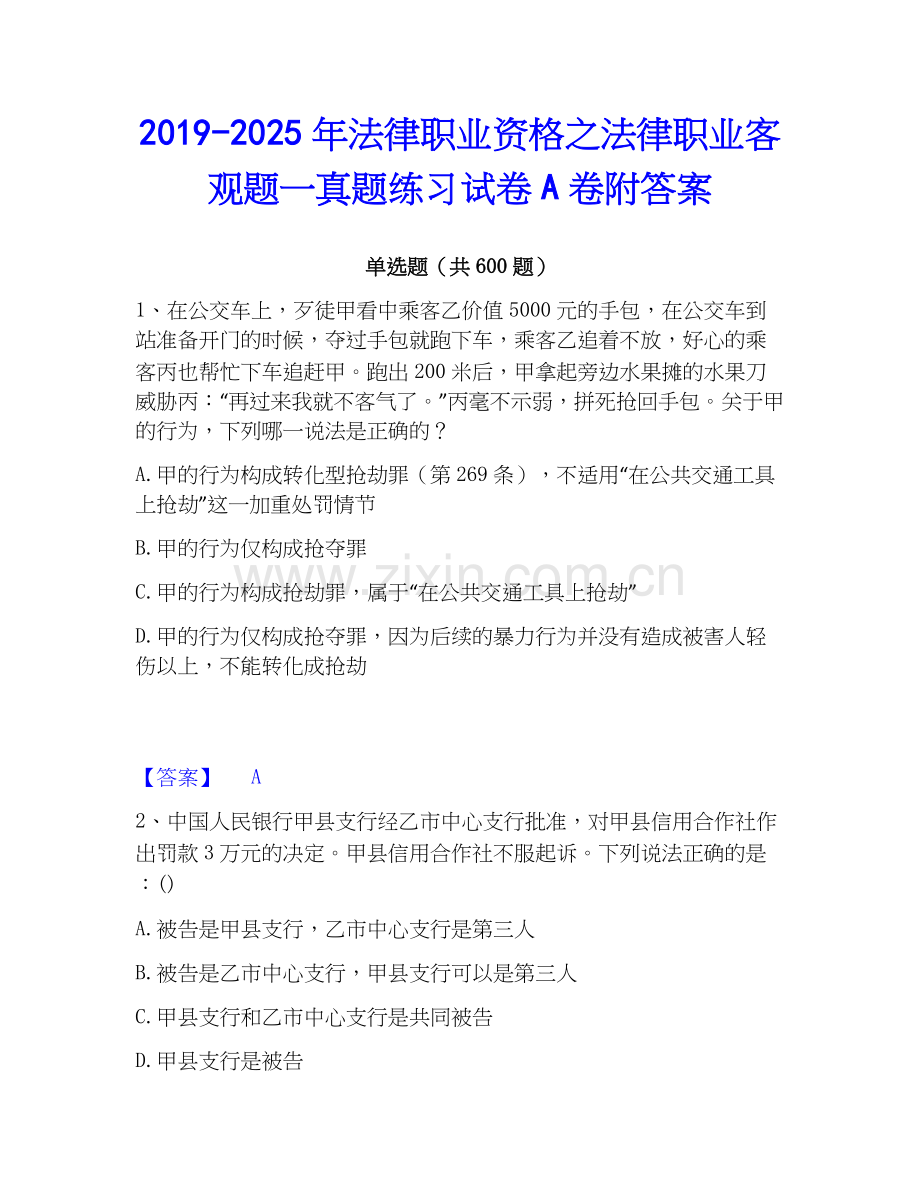 2019-2025年法律职业资格之法律职业客观题一真题练习试卷A卷附答案

单选题（共600题）

1、在公交车上，歹徒甲看中乘客乙价值5000元的手包，在公交车到站准备开门的时候，夺过手包就跑下车，乘客乙追着不放，好心的乘客丙也帮忙下车追赶甲。跑出200米后，甲拿起旁边水果摊的水果刀威胁丙：“再过来我就不客气了。”丙毫不示弱，拼死抢回手包。关于甲的行为，下列哪一说法是正确的？

A.甲的行为构成转化型抢劫罪（第269条），不适用“在公共交通工具上抢劫”这一加重处罚情节

B.甲的行为仅构成抢夺罪

C.甲的行为构成抢劫罪，属于“在公共交通工具上抢劫”

D.甲的行为仅构成抢夺罪，因为后续的暴力行为并没有造成被害人轻伤以上，不能转化成抢劫

【答案】 A

2、中国人民银行甲县支行经乙市中心支行批准，对甲县信用合作社作出罚款3万元的决定。甲县信用合作社不服起诉。下列说法正确的是：()

A.被告是甲县支行，乙市中心支行是第三人

B.被告是乙市中心支行，甲县支行可以是第三人

C.甲县支行和乙市中心支行是共同被告

D.甲县支行是被告

www.zixin.com.cn